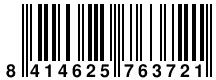 8 414625 763721